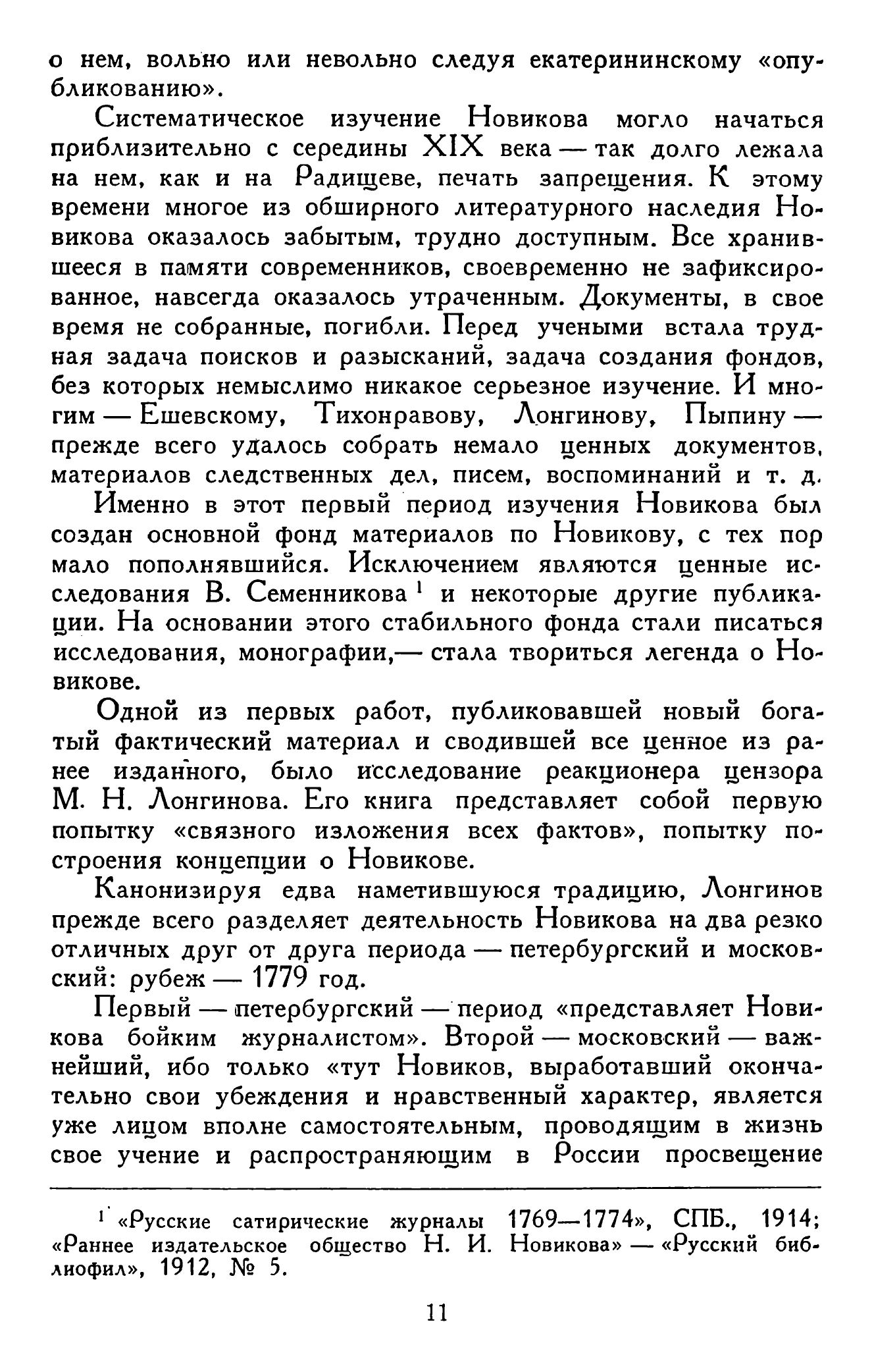 о нем, вольно или невольно следуя екатерининскому «опубликованию».

Систематическое изучение Новикова могло начаться приблизительно с середины XIX века — так долго лежала на нем, как и на Радищеве, печать запрещения. К этому времени многое из обширного литературного наследия Новикова оказалось забытым, трудно доступным. Все хранившееся в памяти современников, своевременно не зафиксированное, навсегда оказалось утраченным. Документы, в свое время не собранные, погибли. Перед учеными встала трудная задача поисков и разысканий, задача создания фондов, без которых немыслимо никакое серьезное изучение. И многим — Ешевскому, Тихонравову, Лонгинову, Пыпину — прежде всего удалось собрать немало ценных документов, материалов следственных дел, писем, воспоминаний и т. д.

Именно в этот первый период изучения Новикова был создан основной фонд материалов по Новикову, с тех пор мало пополнявшийся. Исключением являются ценные исследования В. Семенникова $^1$ и некоторые другие публикации. На основании этого стабильного фонда стали писаться исследования, монографии,— стала твориться легенда о Новикове.

Одной из первых работ, публиковавшей новый богатый фактический материал и сводившей все ценное из ранее изданного, было исследование реакционера цензора М. Н. Лонгинова. Его книга представляет собой первую попытку «связного изложения всех фактов», попытку построения концепции о Новикове.

Канонизируя едва наметившуюся традицию, Лонгинов прежде всего разделяет деятельность Новикова на два резко отличных друг от друга периода — петербургский и московский: рубеж — 1779 год.

Первый — петербургский — период «представляет Новикова бойким журналистом». Второй — московский — важнейший, ибо только «тут Новиков, выработавший окончательно свои убеждения и нравственный характер, является уже лицом вполне самостоятельным, проводящим в жизнь свое учение и распространяющим в России просвещение

$^1$ «Русские сатирические журналы 1769—1774», СПБ., 1914; «Раннее издательское общество Н. И. Новикова» — «Русский библиофил», 1912, № 5.

11